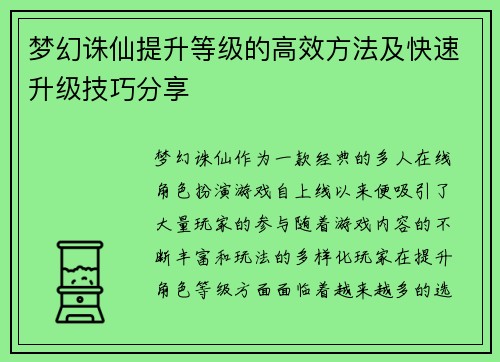 梦幻诛仙提升等级的高效方法及快速升级技巧分享

梦幻诛仙作为一款经典的多人在线角色扮演游戏自上线以来便吸引了大量玩家的参与随着游戏内容的不断丰富和玩法的多样化玩家在提升角色等级方面面临着越来越多的选